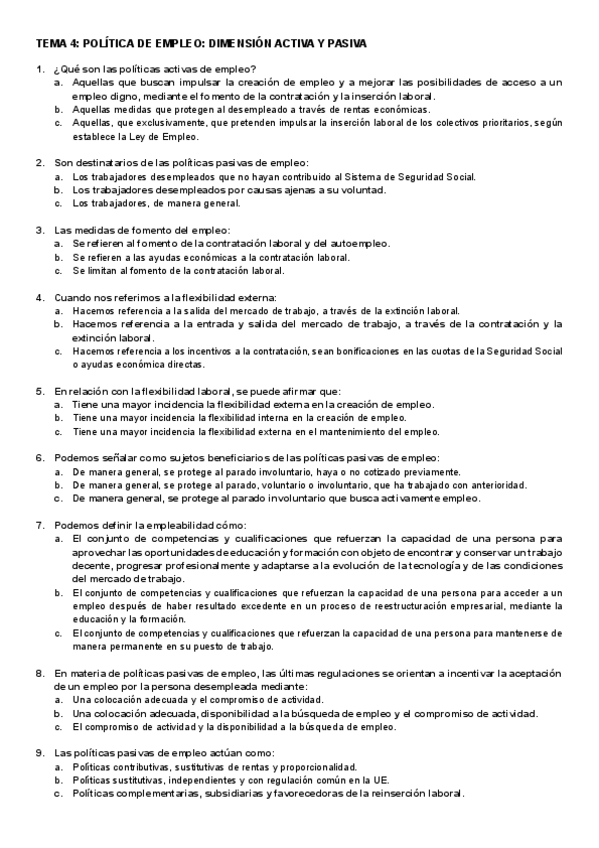 TEMA 4: POLÍTICA DE EMPLEO: DIMENSIÓN ACTIVA Y PASIVA

1. ¿Qué son las políticas activas de empleo?
a. Aquellas que buscan impulsar la creación de empleo y a mejorar las posibilidades de acceso a un empleo digno, mediante el fomento de la contratación y la inserción laboral.
b. Aquellas medidas que protegen al desempleado a través de rentas económicas.
c. Aquellas, que exclusivamente, que pretenden impulsar la inserción laboral de los colectivos prioritarios, según establece la Ley de Empleo.

2. Son destinatarios de las políticas pasivas de empleo:
a. Los trabajadores desempleados que no hayan contribuido al Sistema de Seguridad Social.
b. Los trabajadores desempleados por causas ajenas a su voluntad.
c. Los trabajadores, de manera general.

3. Las medidas de fomento del empleo:
a. Se refieren al fomento de la contratación laboral y del autoempleo.
b. Se refieren a las ayudas económicas a la contratación laboral.
c. Se limitan al fomento de la contratación laboral.

4. Cuando nos referimos a la flexibilidad externa:
a. Hacemos referencia a la salida del mercado de trabajo, a través de la extinción laboral.
b. Hacemos referencia a la entrada y salida del mercado de trabajo, a través de la contratación y la extinción laboral.
c. Hacemos referencia a los incentivos a la contratación, sean bonificaciones en las cuotas de la Seguridad Social o ayudas económica directas.

5. En relación con la flexibilidad laboral, se puede afirmar que:
a. Tiene una mayor incidencia la flexibilidad externa en la creación de empleo.
b. Tiene una mayor incidencia la flexibilidad interna en la creación de empleo.
c. Tiene una mayor incidencia la flexibilidad externa en el mantenimiento del empleo.

6. Podemos señalar como sujetos beneficiarios de las políticas pasivas de empleo:
a. De manera general, se protege al parado involuntario, haya o no cotizado previamente.
b. De manera general, se protege al parado, voluntario o involuntario, que ha trabajado con anterioridad.
c. De manera general, se protege al parado involuntario que busca activamente empleo.

7. Podemos definir la empleabilidad cómo:
a. El conjunto de competencias y cualificaciones que refuerzan la capacidad de una persona para aprovechar las oportunidades de educación y formación con objeto de encontrar y conservar un trabajo decente, progresar profesionalmente y adaptarse a la evolución de la tecnología y de las condiciones del mercado de trabajo.
b. El conjunto de competencias y cualificaciones que refuerzan la capacidad de una persona para acceder a un empleo después de haber resultado excedente en un proceso de reestructuración empresarial, mediante la educación y la formación.
c. El conjunto de competencias y cualificaciones que refuerzan la capacidad de una persona para mantenerse de manera permanente en su puesto de trabajo.

8. En materia de políticas pasivas de empleo, las últimas regulaciones se orientan a incentivar la aceptación de un empleo por la persona desempleada mediante:
a. Una colocación adecuada y el compromiso de actividad.
b. Una colocación adecuada, disponibilidad a la búsqueda de empleo y el compromiso de actividad.
c. El compromiso de actividad y la disponibilidad a la búsqueda de empleo.

9. Las políticas pasivas de empleo actúan como:
a. Políticas contributivas, sustitutivas de rentas y proporcionalidad.
b. Políticas sustitutivas, independientes y con regulación común en la UE.
c. Políticas complementarias, subsidiarias y favorecedoras de la reinserción laboral.